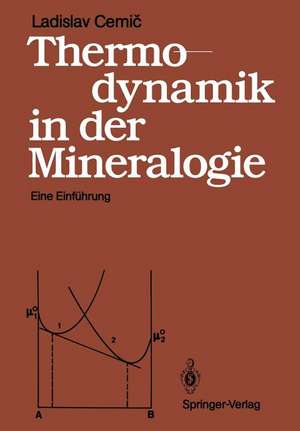 Ladislav Cemič

Thermodynamik in der Mineralogie

Eine Einführung

$\mu_1^o$

1

2

$\mu_2^o$

A

B

Springer-Verlag